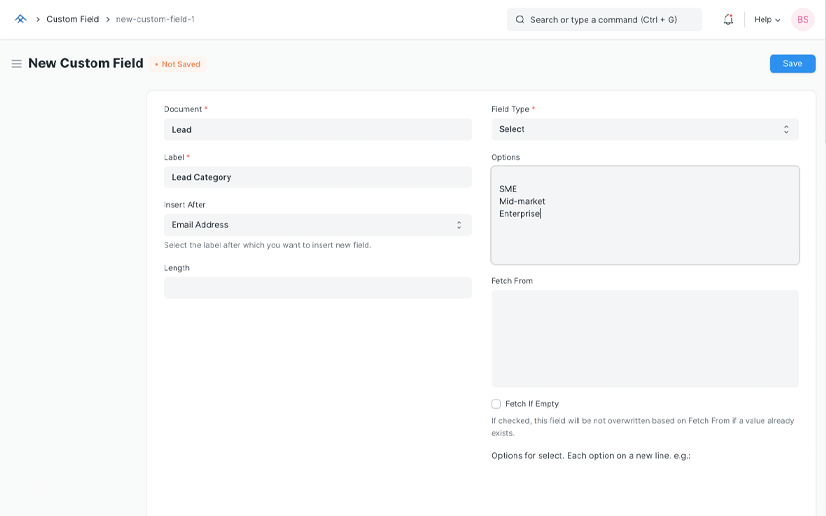 > Custom Field > new-custom-field-1

Search or type a command (Ctrl + G)

Help

BS

New Custom Field

• Not Saved

Save

Document *

Lead

Label *

Lead Category

Insert After

Email Address

Select the label after which you want to insert new field.

Length

Field Type *

Select

Options

SME
Mid-market
Enterprise

Fetch From

Fetch If Empty

If checked, this field will be not overwritten based on Fetch From if a value already exists.

Options for select. Each option on a new line. e.g.: